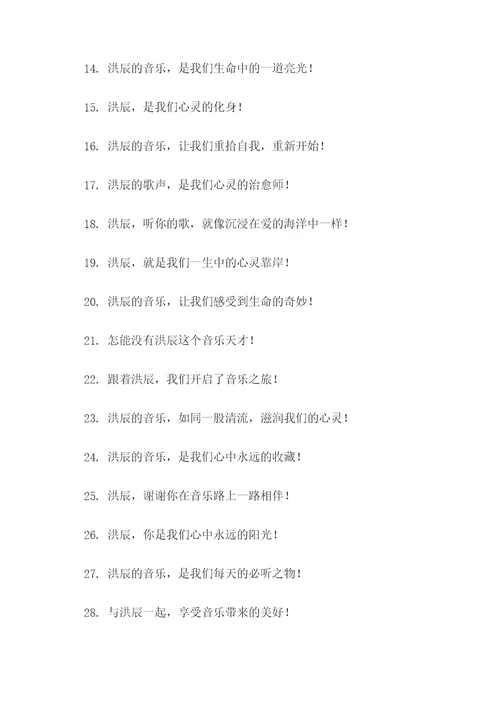 14. 洪辰的音乐，是我们生命中的一道亮光！

15. 洪辰，是我们心灵的化身！

16. 洪辰的音乐，让我们重拾自我，重新开始！

17. 洪辰的歌声，是我们心灵的治愈师！

18. 洪辰，听你的歌，就像沉浸在爱的海洋中一样！

19. 洪辰，就是我们一生中的心灵靠岸！

20. 洪辰的音乐，让我们感受到生命的奇妙！

21. 怎能没有洪辰这个音乐天才！

22. 跟着洪辰，我们开启了音乐之旅！

23. 洪辰的音乐，如同一股清流，滋润我们的心灵！

24. 洪辰的音乐，是我们心中永远的收藏！

25. 洪辰，谢谢你在音乐路上一路相伴！

26. 洪辰，你是我们心中永远的阳光！

27. 洪辰的音乐，是我们每天的必听之物！

28. 与洪辰一起，享受音乐带来的美好！